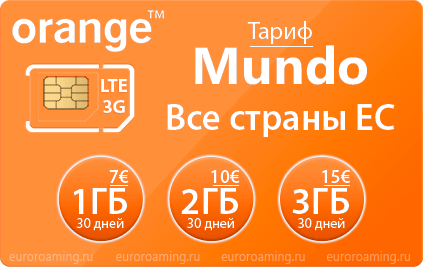 orange™

LTE
3G

Тариф
Mundo
Все страны ЕС

7€
1ГБ
30 дней

10€
2ГБ
30 дней

15€
3ГБ
30 дней

euroroaming.ru euroroaming.ru euroroaming.ru euroroaming.ru